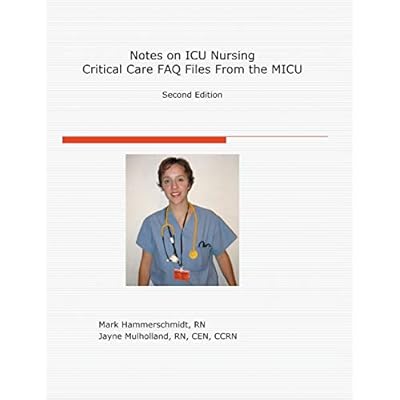 Notes on ICU Nursing
Critical Care FAQ Files From the MICU

Second Edition

Mark Hammerschmidt, RN
Jayne Mulholland, RN, CEN, CCRN